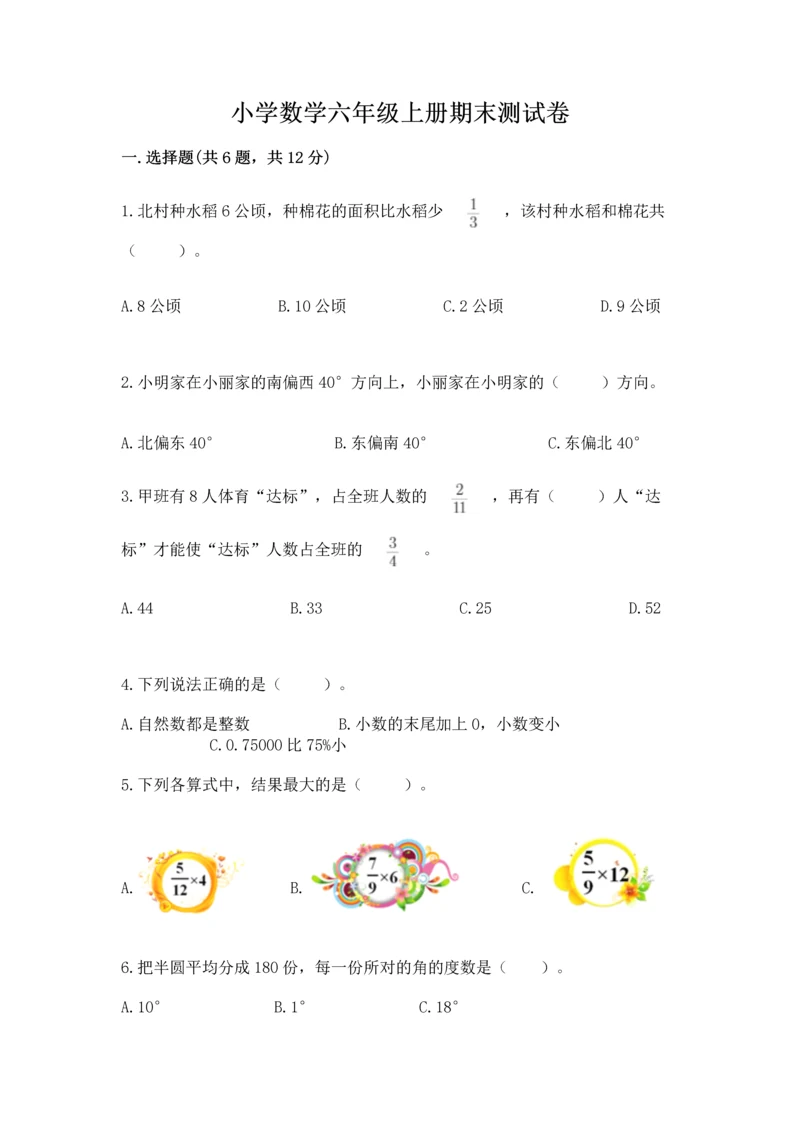 小学数学六年级上册期末测试卷

一.选择题(共6题，共12分)

1.北村种水稻6公顷，种棉花的面积比水稻少 $\frac{1}{3}$ ，该村种水稻和棉花共（　　）。

A.8公顷　　B.10公顷　　C.2公顷　　D.9公顷

2.小明家在小丽家的南偏西40°方向上，小丽家在小明家的（　　）方向。

A.北偏东40°　　B.东偏南40°　　C.东偏北40°

3.甲班有8人体育“达标”，占全班人数的 $\frac{2}{11}$ ，再有（　　）人“达标”才能使“达标”人数占全班的 $\frac{3}{4}$ 。

A.44　　B.33　　C.25　　D.52

4.下列说法正确的是（　　）。

A.自然数都是整数　　B.小数的末尾加上0，小数变小　　C.0.75000比75%小

5.下列各算式中，结果最大的是（　　）。

A. $\frac{5}{12}\times4$　　B. $\frac{7}{9}\times6$　　C. $\frac{5}{9}\times12$

6.把半圆平均分成180份，每一份所对的角的度数是（　　）。

A.10°　　B.1°　　C.18°